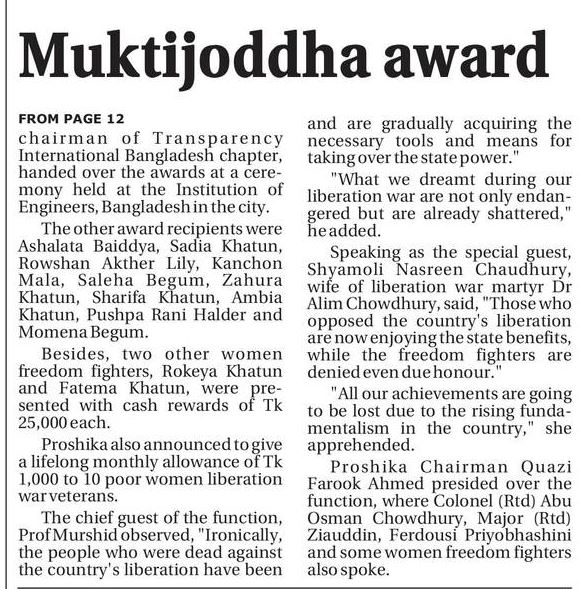 Muktijoddha award

FROM PAGE 12

chairman of Transparency International Bangladesh chapter, handed over the awards at a ceremony held at the Institution of Engineers, Bangladesh in the city.

The other award recipients were Ashalata Baiddya, Sadia Khatun, Rowshan Akther Lily, Kanchon Mala, Saleha Begum, Zahura Khatun, Sharifa Khatun, Ambia Khatun, Pushpa Rani Halder and Momena Begum.

Besides, two other women freedom fighters, Rokeya Khatun and Fatema Khatun, were presented with cash rewards of Tk 25,000 each.

Proshika also announced to give a lifelong monthly allowance of Tk 1,000 to 10 poor women liberation war veterans.

The chief guest of the function, Prof Murshid observed, "Ironically, the people who were dead against the country's liberation have been and are gradually acquiring the necessary tools and means for taking over the state power."

"What we dreamt during our liberation war are not only endangered but are already shattered," he added.

Speaking as the special guest, Shyamoli Nasreen Chaudhury, wife of liberation war martyr Dr Alim Chowdhury, said, "Those who opposed the country's liberation are now enjoying the state benefits, while the freedom fighters are denied even due honour."

"All our achievements are going to be lost due to the rising fundamentalism in the country," she apprehended.

Proshika Chairman Quazi Farook Ahmed presided over the function, where Colonel (Rtd) Abu Osman Chowdhury, Major (Rtd) Ziauddin, Ferdousi Priyobhashini and some women freedom fighters also spoke.